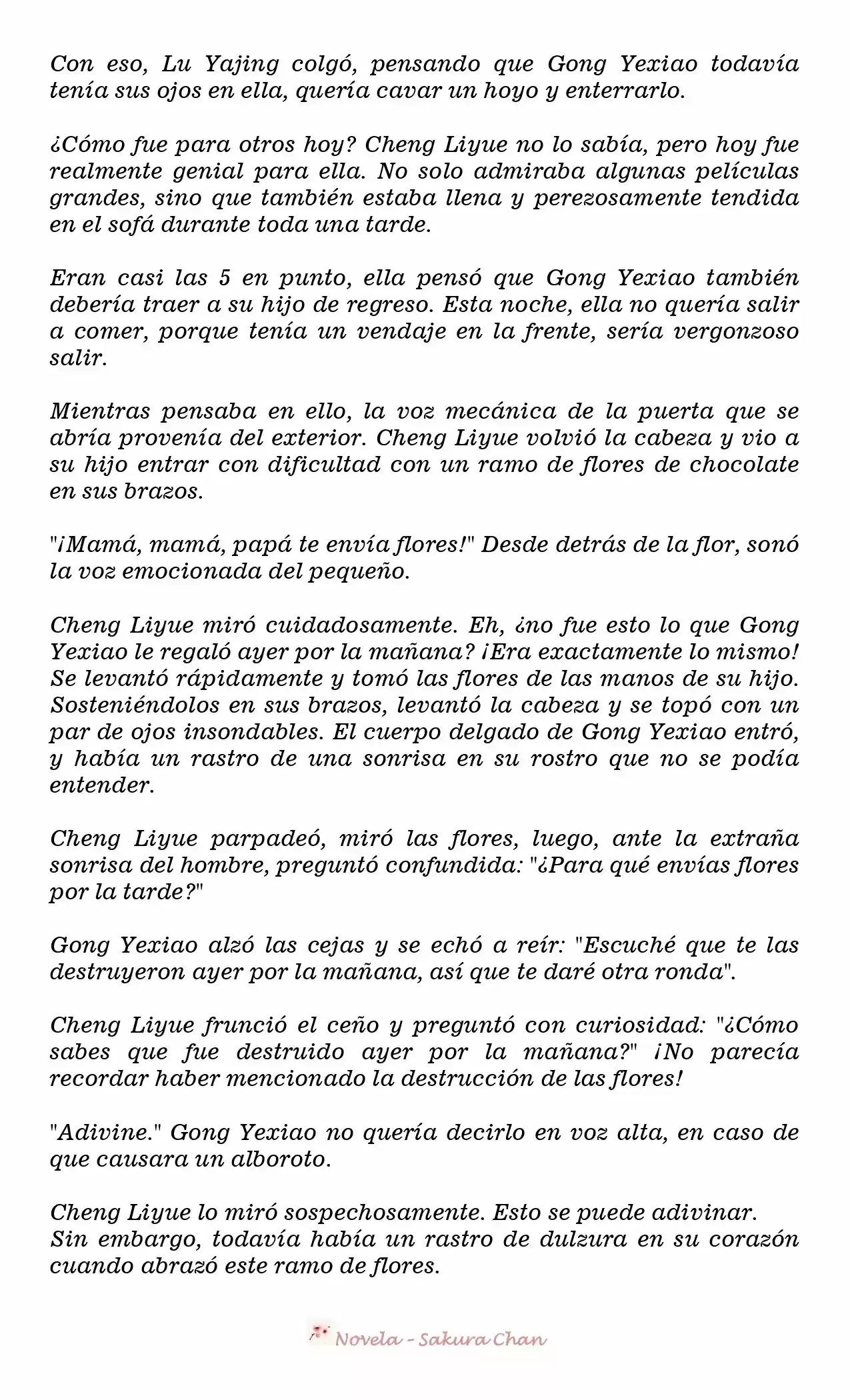 Con eso, Lu Yajing colgó, pensando que Gong Yexiao todavía tenía sus ojos en ella, quería cavar un hoyo y enterrarlo.

¿Cómo fue para otros hoy? Cheng Liyue no lo sabía, pero hoy fue realmente genial para ella. No solo admiraba algunas películas grandes, sino que también estaba llena y perezosamente tendida en el sofá durante toda una tarde.

Eran casi las 5 en punto, ella pensó que Gong Yexiao también debería traer a su hijo de regreso. Esta noche, ella no quería salir a comer, porque tenía un vendaje en la frente, sería vergonzoso salir.

Mientras pensaba en ello, la voz mecánica de la puerta que se abría provenía del exterior. Cheng Liyue volvió la cabeza y vio a su hijo entrar con dificultad con un ramo de flores de chocolate en sus brazos.

"¡Mamá, mamá, papá te envía flores!" Desde detrás de la flor, sonó la voz emocionada del pequeño.

Cheng Liyue miró cuidadosamente. Eh, ¿no fue esto lo que Gong Yexiao le regaló ayer por la mañana? ¡Era exactamente lo mismo! Se levantó rápidamente y tomó las flores de las manos de su hijo. Sosteniéndolos en sus brazos, levantó la cabeza y se topó con un par de ojos insondables. El cuerpo delgado de Gong Yexiao entró, y había un rastro de una sonrisa en su rostro que no se podía entender.

Cheng Liyue parpadeó, miró las flores, luego, ante la extraña sonrisa del hombre, preguntó confundida: "¿Para qué envías flores por la tarde?"

Gong Yexiao alzó las cejas y se echó a reír: "Escuché que te las destruyeron ayer por la mañana, así que te daré otra ronda".

Cheng Liyue frunció el ceño y preguntó con curiosidad: "¿Cómo sabes que fue destruido ayer por la mañana?" ¡No parecía recordar haber mencionado la destrucción de las flores!

"Adivine." Gong Yexiao no quería decirlo en voz alta, en caso de que causara un alboroto.

Cheng Liyue lo miró sospechosamente. Esto se puede adivinar.
Sin embargo, todavía había un rastro de dulzura en su corazón cuando abrazó este ramo de flores.

Novela - Sakura Chan